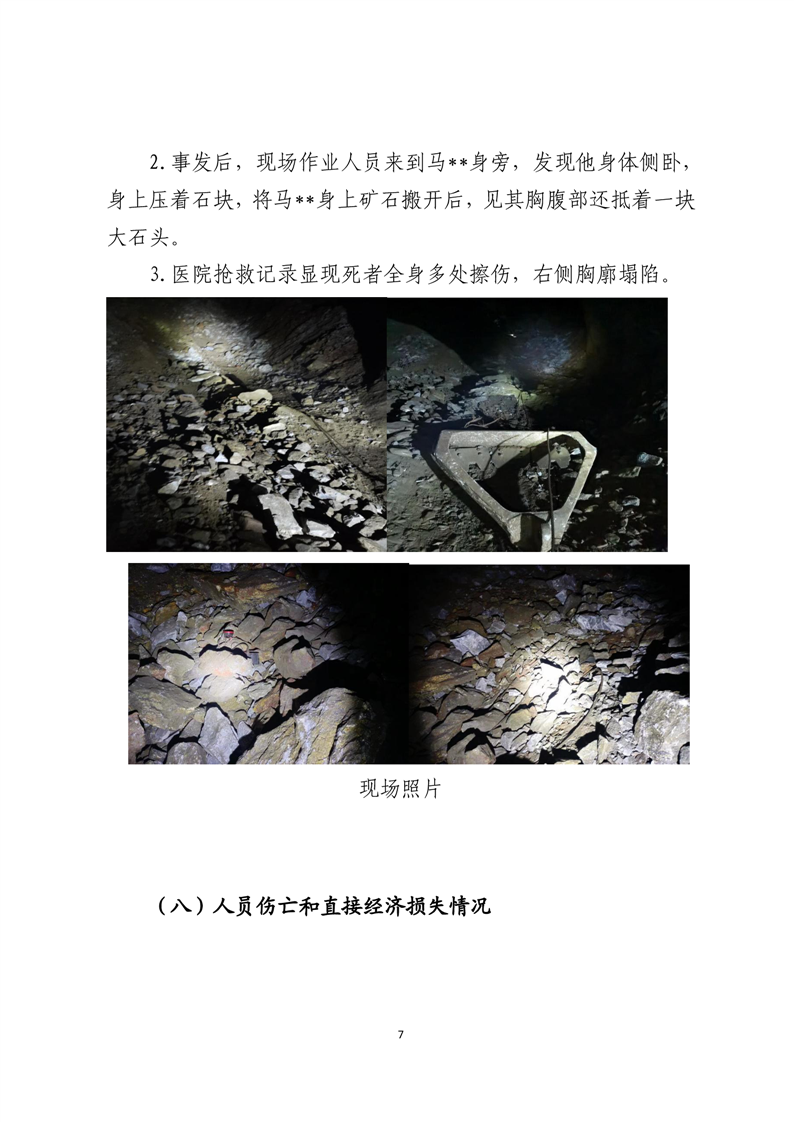 2.事发后，现场作业人员来到马**身旁，发现他身体侧卧，身上压着石块，将马**身上矿石搬开后，见其胸腹部还抵着一块大石头。

3.医院抢救记录显现死者全身多处擦伤，右侧胸廓塌陷。

现场照片

（八）人员伤亡和直接经济损失情况

7